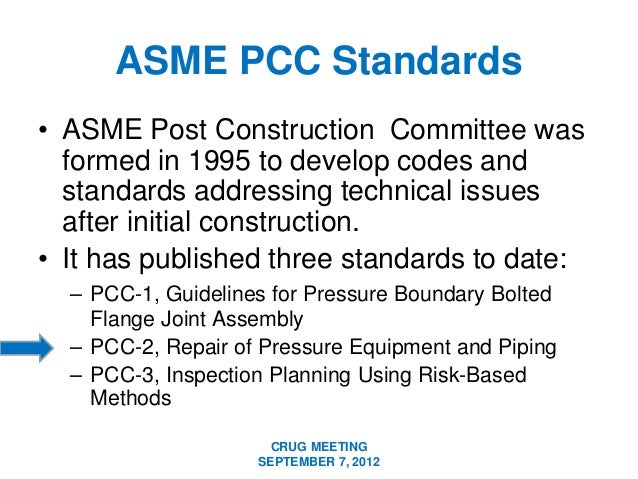 ASME PCC Standards

• ASME Post Construction Committee was formed in 1995 to develop codes and standards addressing technical issues after initial construction.

• It has published three standards to date:
– PCC-1, Guidelines for Pressure Boundary Bolted Flange Joint Assembly
– PCC-2, Repair of Pressure Equipment and Piping
– PCC-3, Inspection Planning Using Risk-Based Methods

CRUG MEETING
SEPTEMBER 7, 2012